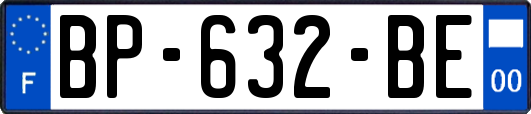 F
BP-632-BE
00